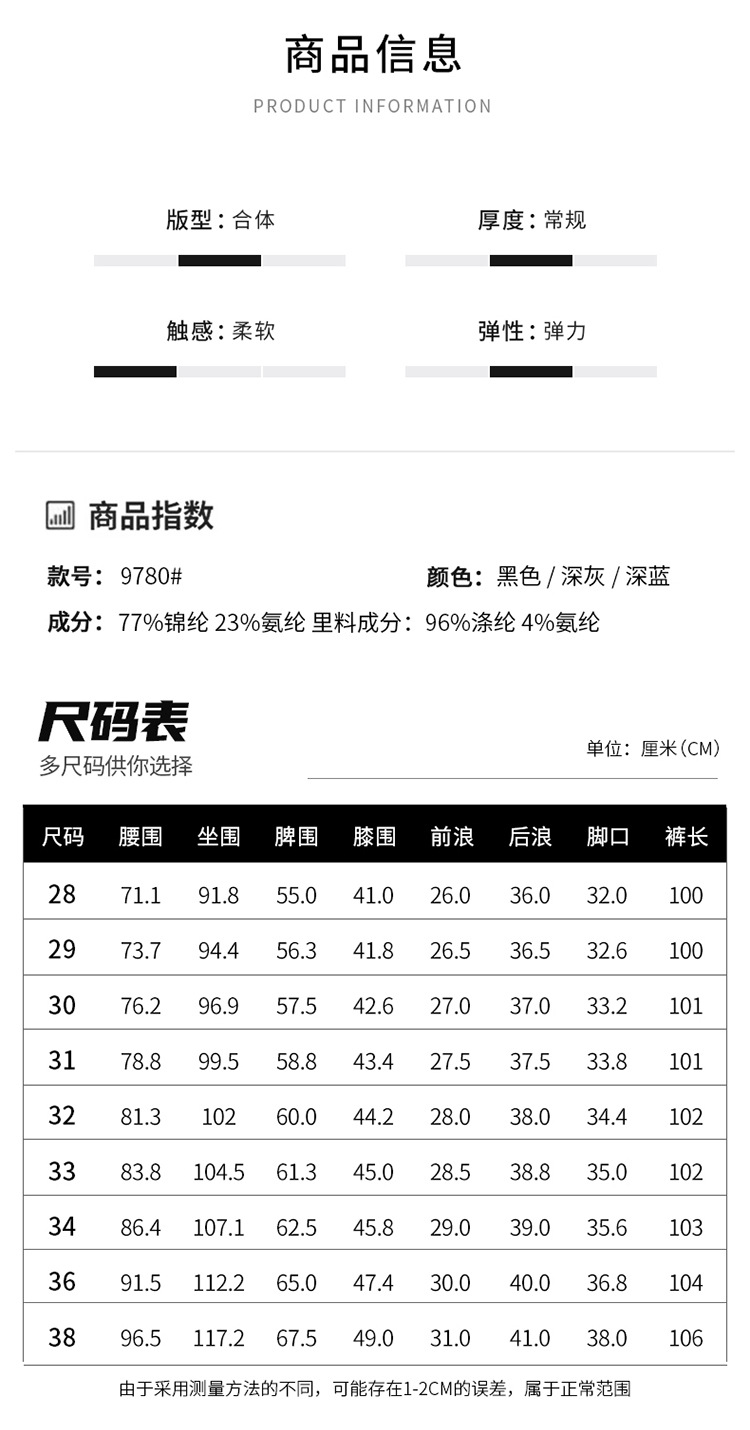 商品信息
PRODUCT INFORMATION

版型：合体

厚度：常规

触感：柔软

弹性：弹力

商品指数

款号：9780#

颜色：黑色 / 深灰 / 深蓝

成分：77%锦纶 23%氨纶 里料成分：96%涤纶 4%氨纶

尺码表
多尺码供你选择

单位：厘米（CM）

| 尺码 | 腰围 | 坐围 | 脾围 | 膝围 | 前浪 | 后浪 | 脚口 | 裤长 |
|---|---|---|---|---|---|---|---|---|
| 28 | 71.1 | 91.8 | 55.0 | 41.0 | 26.0 | 36.0 | 32.0 | 100 |
| 29 | 73.7 | 94.4 | 56.3 | 41.8 | 26.5 | 36.5 | 32.6 | 100 |
| 30 | 76.2 | 96.9 | 57.5 | 42.6 | 27.0 | 37.0 | 33.2 | 101 |
| 31 | 78.8 | 99.5 | 58.8 | 43.4 | 27.5 | 37.5 | 33.8 | 101 |
| 32 | 81.3 | 102 | 60.0 | 44.2 | 28.0 | 38.0 | 34.4 | 102 |
| 33 | 83.8 | 104.5 | 61.3 | 45.0 | 28.5 | 38.8 | 35.0 | 102 |
| 34 | 86.4 | 107.1 | 62.5 | 45.8 | 29.0 | 39.0 | 35.6 | 103 |
| 36 | 91.5 | 112.2 | 65.0 | 47.4 | 30.0 | 40.0 | 36.8 | 104 |
| 38 | 96.5 | 117.2 | 67.5 | 49.0 | 31.0 | 41.0 | 38.0 | 106 |

由于采用测量方法的不同，可能存在1-2CM的误差，属于正常范围